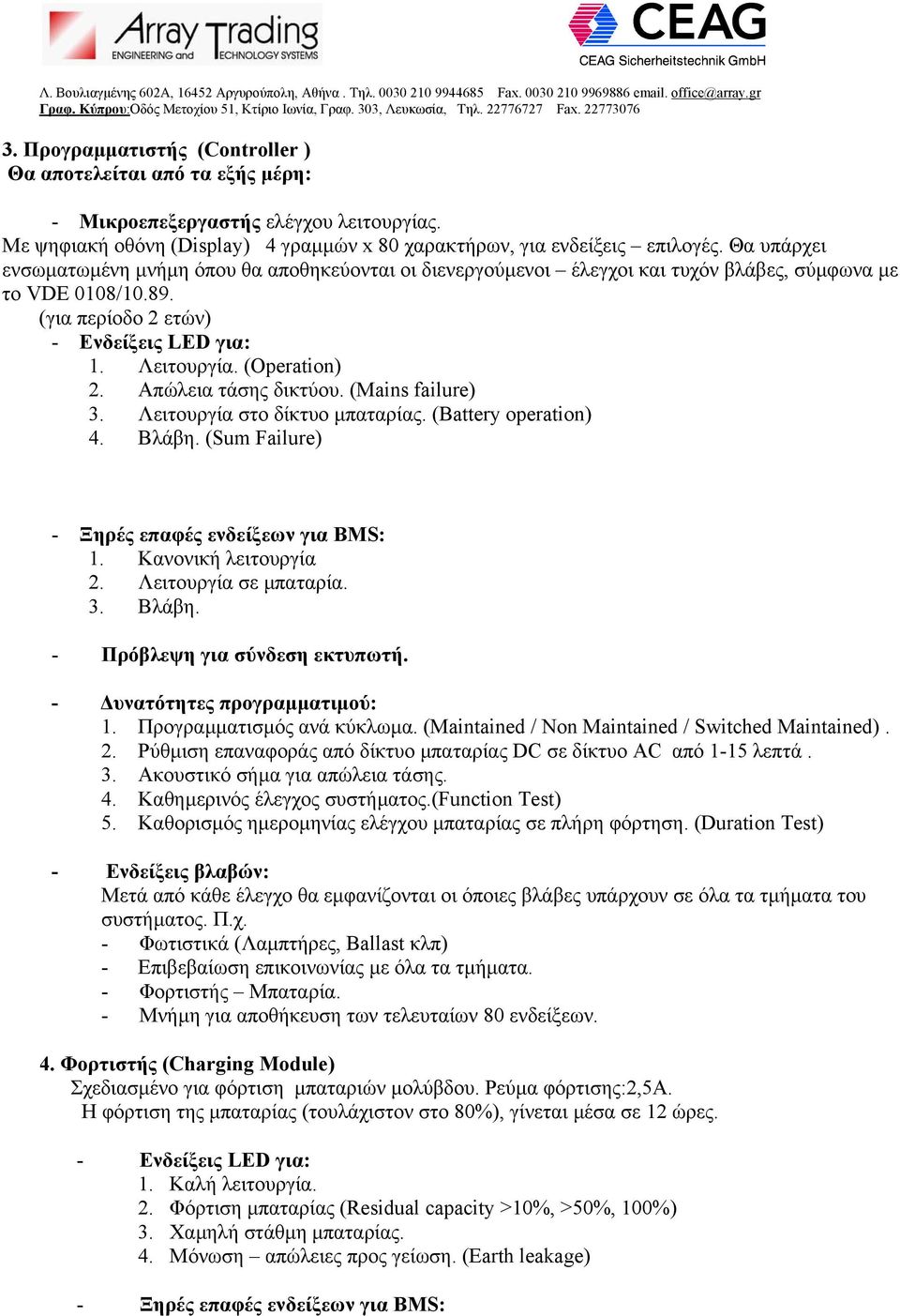 Array Trading
ENGINEERING and TECHNOLOGY SYSTEMS

CEAG
CEAG Sicherheitstechnik GmbH

Λ. Βουλιαγμένης 602Α, 16452 Αργυρούπολη, Αθήνα . Τηλ. 0030 210 9944685 Fax. 0030 210 9969886 email. office@array.gr
Γραφ. Κύπρου:Οδός Μετοχίου 51, Κτίριο Ιωνία, Γραφ. 303, Λευκωσία, Τηλ. 22776727 Fax. 22773076

3. Προγραμματιστής (Controller )
Θα αποτελείται από τα εξής μέρη:

- Μικροεπεξεργαστής ελέγχου λειτουργίας.
Με ψηφιακή οθόνη (Display) 4 γραμμών x 80 χαρακτήρων, για ενδείξεις – επιλογές. Θα υπάρχει ενσωματωμένη μνήμη όπου θα αποθηκεύονται οι διενεργούμενοι – έλεγχοι και τυχόν βλάβες, σύμφωνα με το VDE 0108/10.89.
(για περίοδο 2 ετών)
- Ενδείξεις LED για:
1. Λειτουργία. (Operation)
2. Απώλεια τάσης δικτύου. (Mains failure)
3. Λειτουργία στο δίκτυο μπαταρίας. (Battery operation)
4. Βλάβη. (Sum Failure)

- Ξηρές επαφές ενδείξεων για BMS:
1. Κανονική λειτουργία
2. Λειτουργία σε μπαταρία.
3. Βλάβη.

- Πρόβλεψη για σύνδεση εκτυπωτή.

- Δυνατότητες προγραμματιμού:
1. Προγραμματισμός ανά κύκλωμα. (Maintained / Non Maintained / Switched Maintained) .
2. Ρύθμιση επαναφοράς από δίκτυο μπαταρίας DC σε δίκτυο AC από 1-15 λεπτά .
3. Ακουστικό σήμα για απώλεια τάσης.
4. Καθημερινός έλεγχος συστήματος.(Function Test)
5. Καθορισμός ημερομηνίας ελέγχου μπαταρίας σε πλήρη φόρτηση. (Duration Test)

- Ενδείξεις βλαβών:
Μετά από κάθε έλεγχο θα εμφανίζονται οι όποιες βλάβες υπάρχουν σε όλα τα τμήματα του συστήματος. Π.χ.
- Φωτιστικά (Λαμπτήρες, Ballast κλπ)
- Επιβεβαίωση επικοινωνίας με όλα τα τμήματα.
- Φορτιστής – Μπαταρία.
- Μνήμη για αποθήκευση των τελευταίων 80 ενδείξεων.

4. Φορτιστής (Charging Module)
Σχεδιασμένο για φόρτιση μπαταριών μολύβδου. Ρεύμα φόρτισης:2,5Α.
Η φόρτιση της μπαταρίας (τουλάχιστον στο 80%), γίνεται μέσα σε 12 ώρες.

- Ενδείξεις LED για:
1. Καλή λειτουργία.
2. Φόρτιση μπαταρίας (Residual capacity >10%, >50%, 100%)
3. Χαμηλή στάθμη μπαταρίας.
4. Μόνωση – απώλειες προς γείωση. (Earth leakage)

- Ξηρές επαφές ενδείξεων για BMS: